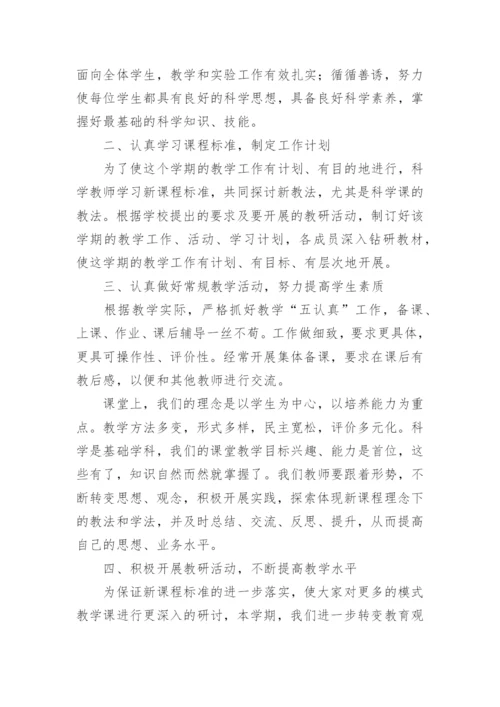 面向全体学生，教学和实验工作有效扎实；循循善诱，努力使每位学生都具有良好的科学思想，具备良好科学素养，掌握好最基础的科学知识、技能。

二、认真学习课程标准，制定工作计划

为了使这个学期的教学工作有计划、有目的地进行，科学教师学习新课程标准，共同探讨新教法，尤其是科学课的教法。根据学校提出的要求及要开展的教研活动，制订好该学期的教学工作、活动、学习计划，各成员深入钻研教材，使这学期的教学工作有计划、有目标、有层次地开展。

三、认真做好常规教学活动，努力提高学生素质

根据教学实际，严格抓好教学“五认真”工作，备课、上课、作业、课后辅导一丝不苟。工作做细致，要求更具体，更具可操作性、评价性。经常开展集体备课，要求在课后有教后感，以便和其他教师进行交流。

课堂上，我们的理念是以学生为中心，以培养能力为重点。教学方法多变，形式多样，民主宽松，评价多元化。科学是基础学科，我们的课堂教学目标兴趣、能力是首位，这些有了，知识自然而然就掌握了。我们教师要跟着形势，不断转变思想、观念，积极开展实践，探索体现新课程理念下的教法和学法，并及时总结、交流、反思、提升，从而提高自己的思想、业务水平。

四、积极开展教研活动，不断提高教学水平

为保证新课程标准的进一步落实，使大家对更多的模式教学课进行更深入的研讨，本学期，我们进一步转变教育观